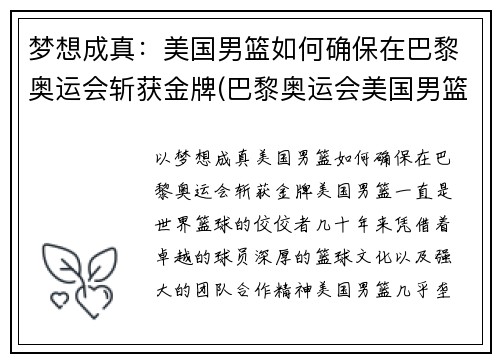 梦想成真：美国男篮如何确保在巴黎奥运会斩获金牌(巴黎奥运会美国男篮

以梦想成真美国男篮如何确保在巴黎奥运会斩获金牌美国男篮一直是世界篮球的佼佼者几十年来凭借着卓越的球员深厚的篮球文化以及强大的团队合作精神美国男篮几乎垄